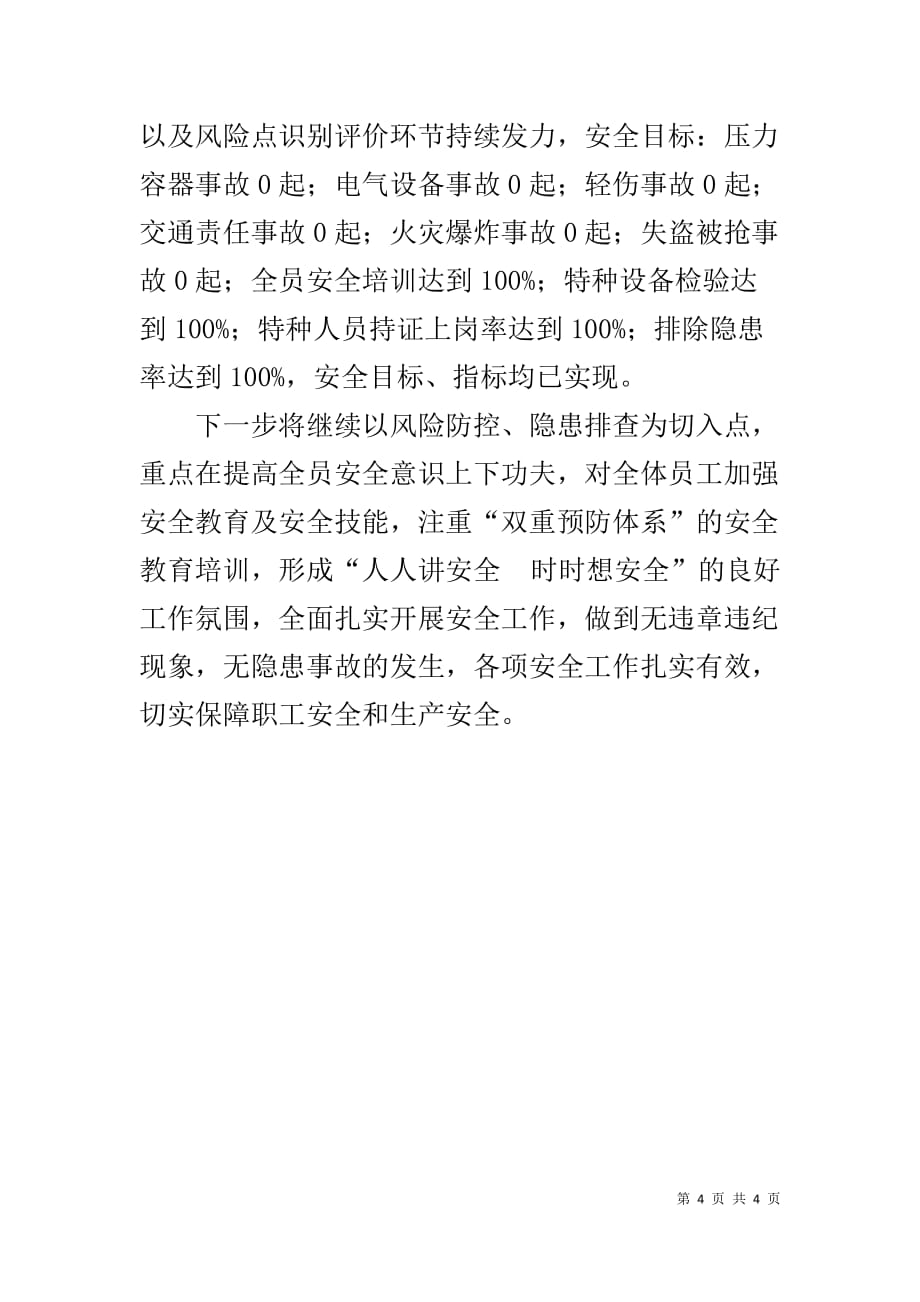 以及风险点识别评价环节持续发力，安全目标：压力容器事故 0 起；电气设备事故 0 起；轻伤事故 0 起；交通责任事故 0 起；火灾爆炸事故 0 起；失盗被抢事故 0 起；全员安全培训达到 100%；特种设备检验达到 100%；特种人员持证上岗率达到 100%；排除隐患率达到 100%，安全目标、指标均已实现。

下一步将继续以风险防控、隐患排查为切入点，重点在提高全员安全意识上下功夫，对全体员工加强安全教育及安全技能，注重“双重预防体系”的安全教育培训，形成“人人讲安全　时时想安全”的良好工作氛围，全面扎实开展安全工作，做到无违章违纪现象，无隐患事故的发生，各项安全工作扎实有效，切实保障职工安全和生产安全。

第 4 页 共 4 页